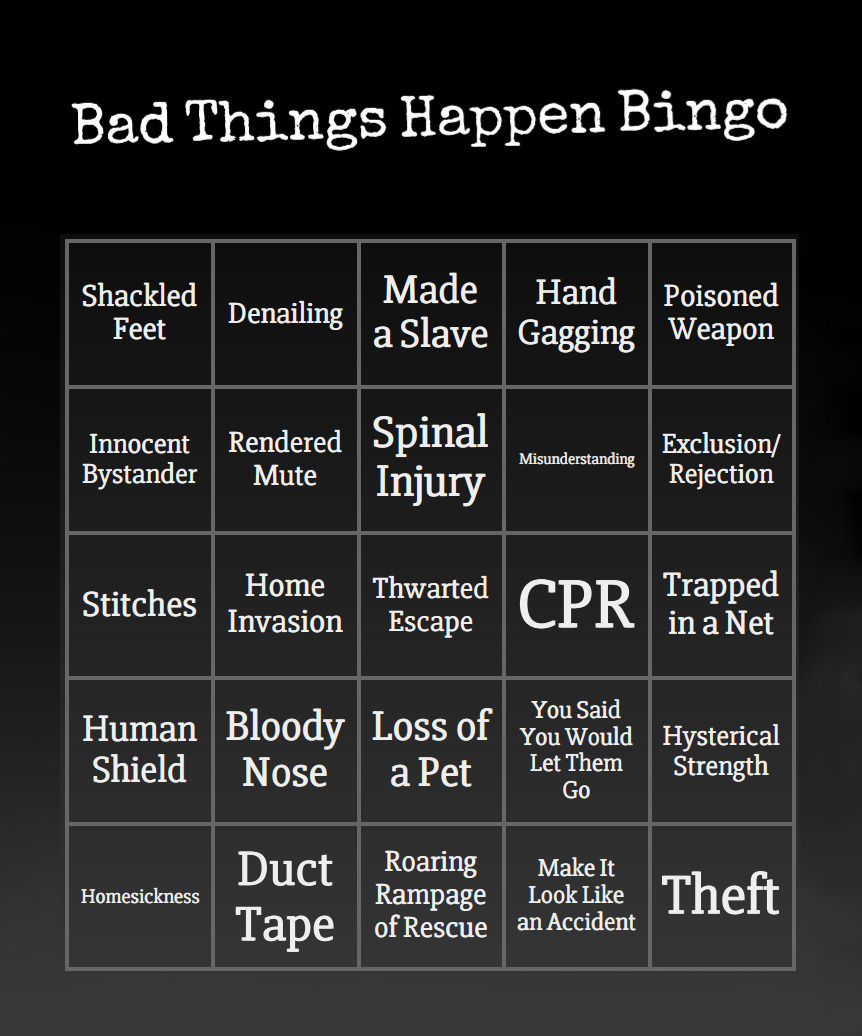 Bad Things Happen Bingo

| Shackled Feet | Denailing | Made a Slave | Hand Gagging | Poisoned Weapon |
|---|---|---|---|---|
| Innocent Bystander | Rendered Mute | Spinal Injury | Misunderstanding | Exclusion/ Rejection |
| Stitches | Home Invasion | Thwarted Escape | CPR | Trapped in a Net |
| Human Shield | Bloody Nose | Loss of a Pet | You Said You Would Let Them Go | Hysterical Strength |
| Homesickness | Duct Tape | Roaring Rampage of Rescue | Make It Look Like an Accident | Theft |